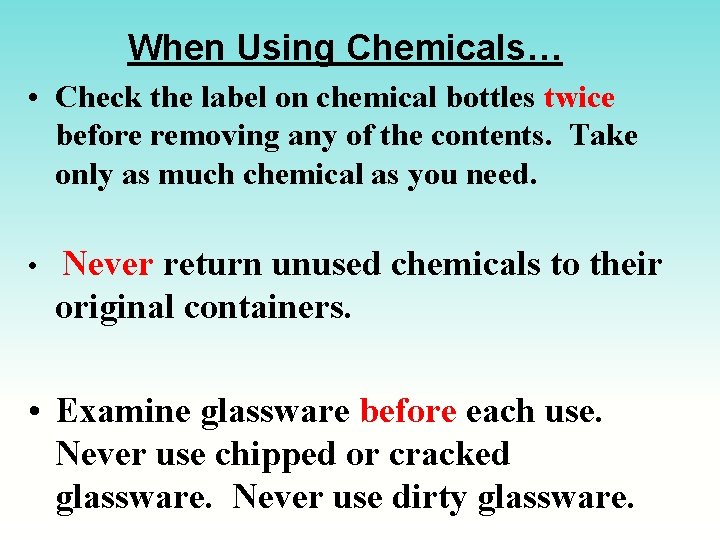 When Using Chemicals…

• Check the label on chemical bottles twice before removing any of the contents. Take only as much chemical as you need.

• Never return unused chemicals to their original containers.

• Examine glassware before each use. Never use chipped or cracked glassware. Never use dirty glassware.